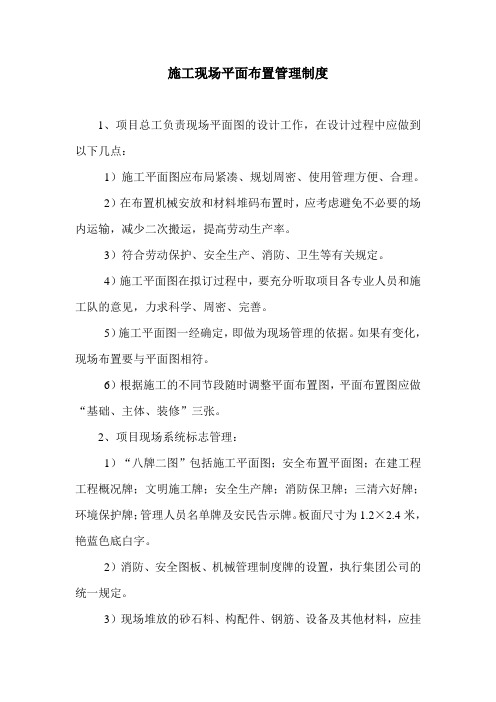 施工现场平面布置管理制度

1、项目总工负责现场平面图的设计工作，在设计过程中应做到以下几点：

1）施工平面图应布局紧凑、规划周密、使用管理方便、合理。

2）在布置机械安放和材料堆码布置时，应考虑避免不必要的场内运输，减少二次搬运，提高劳动生产率。

3）符合劳动保护、安全生产、消防、卫生等有关规定。

4）施工平面图在拟订过程中，要充分听取项目各专业人员和施工队的意见，力求科学、周密、完善。

5）施工平面图一经确定，即做为现场管理的依据。如果有变化，现场布置要与平面图相符。

6）根据施工的不同节段随时调整平面布置图，平面布置图应做“基础、主体、装修”三张。

2、项目现场系统标志管理：

1）“八牌二图”包括施工平面图；安全布置平面图；在建工程工程概况牌；文明施工牌；安全生产牌；消防保卫牌；三清六好牌；环境保护牌；管理人员名单牌及安民告示牌。板面尺寸为 1.2×2.4 米，艳蓝色底白字。

2）消防、安全图板、机械管理制度牌的设置，执行集团公司的统一规定。

3）现场堆放的砂石料、构配件、钢筋、设备及其他材料，应挂